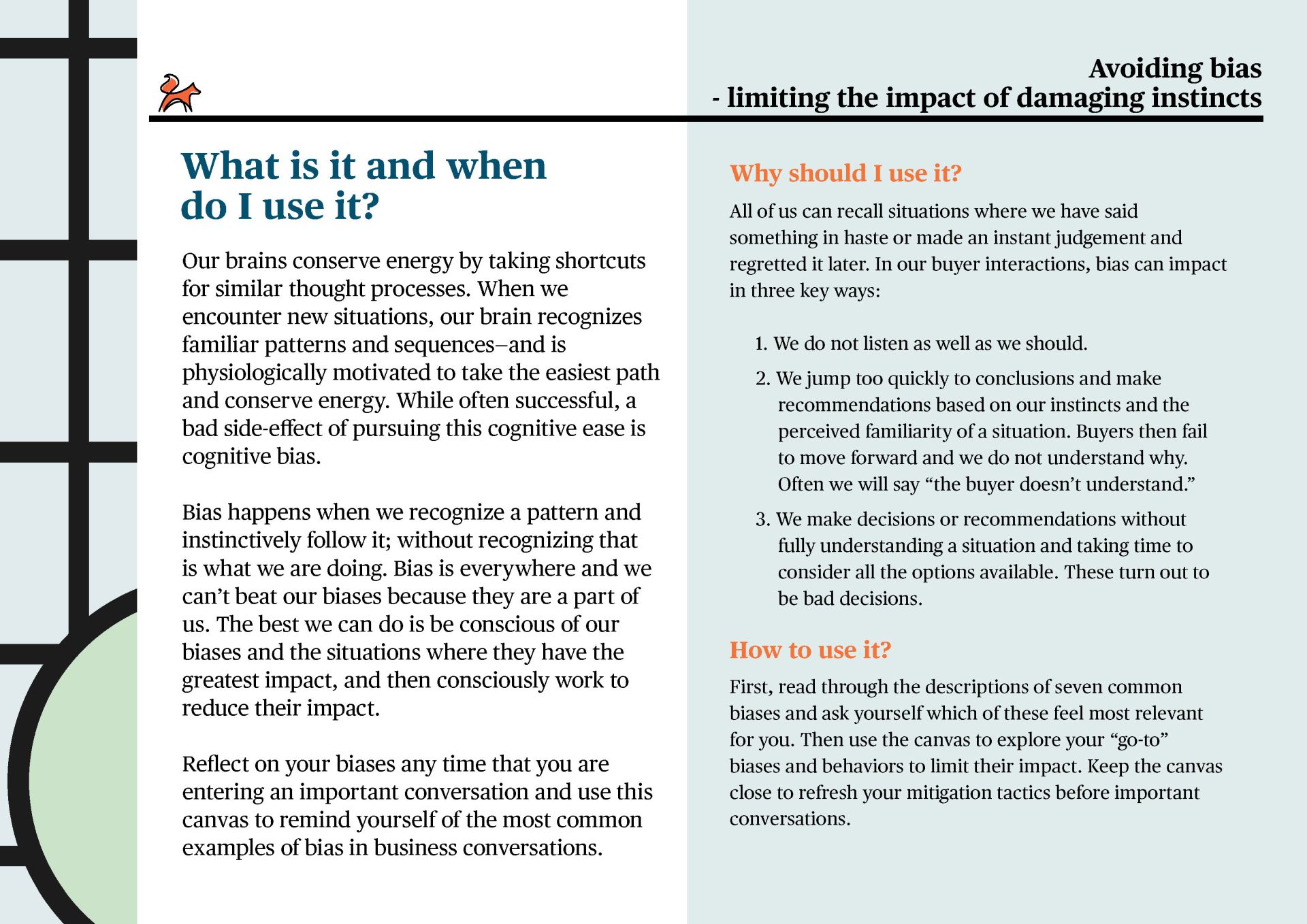 Avoiding bias
- limiting the impact of damaging instincts

What is it and when do I use it?

Our brains conserve energy by taking shortcuts for similar thought processes. When we encounter new situations, our brain recognizes familiar patterns and sequences–and is physiologically motivated to take the easiest path and conserve energy. While often successful, a bad side-effect of pursuing this cognitive ease is cognitive bias.

Bias happens when we recognize a pattern and instinctively follow it; without recognizing that is what we are doing. Bias is everywhere and we can't beat our biases because they are a part of us. The best we can do is be conscious of our biases and the situations where they have the greatest impact, and then consciously work to reduce their impact.

Reflect on your biases any time that you are entering an important conversation and use this canvas to remind yourself of the most common examples of bias in business conversations.

Why should I use it?

All of us can recall situations where we have said something in haste or made an instant judgement and regretted it later. In our buyer interactions, bias can impact in three key ways:

1. We do not listen as well as we should.
2. We jump too quickly to conclusions and make recommendations based on our instincts and the perceived familiarity of a situation. Buyers then fail to move forward and we do not understand why. Often we will say "the buyer doesn't understand."
3. We make decisions or recommendations without fully understanding a situation and taking time to consider all the options available. These turn out to be bad decisions.

How to use it?

First, read through the descriptions of seven common biases and ask yourself which of these feel most relevant for you. Then use the canvas to explore your "go-to" biases and behaviors to limit their impact. Keep the canvas close to refresh your mitigation tactics before important conversations.